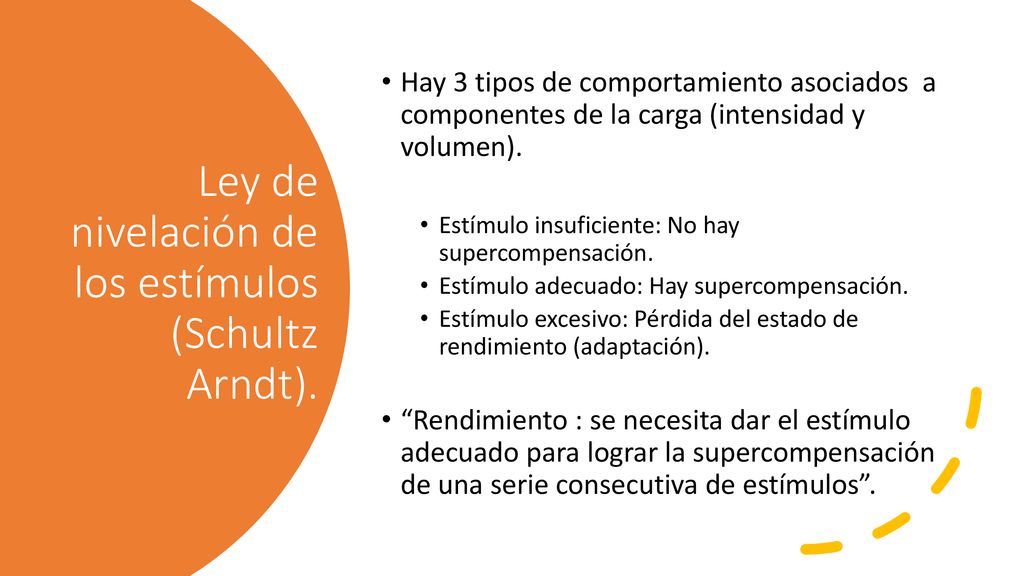 Ley de nivelación de los estímulos (Schultz Arndt).

• Hay 3 tipos de comportamiento asociados a componentes de la carga (intensidad y volumen).

• Estímulo insuficiente: No hay supercompensación.
• Estímulo adecuado: Hay supercompensación.
• Estímulo excesivo: Pérdida del estado de rendimiento (adaptación).

• “Rendimiento : se necesita dar el estímulo adecuado para lograr la supercompensación de una serie consecutiva de estímulos”.